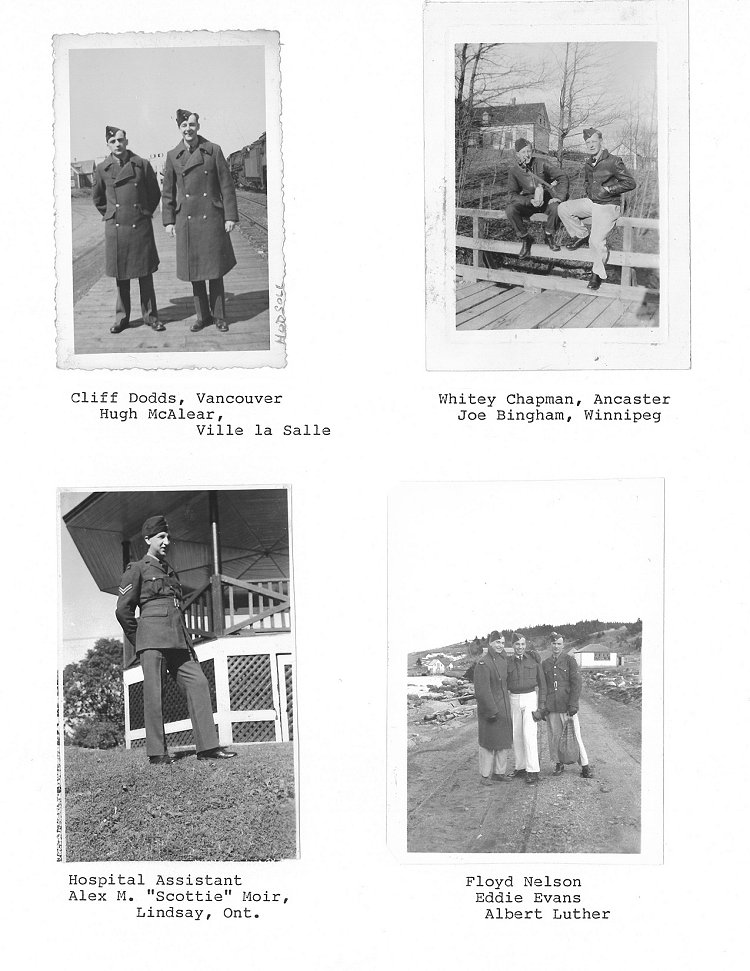 Cliff Dodds, Vancouver
Hugh McAlear,
Ville la Salle

Whitey Chapman, Ancaster
Joe Bingham, Winnipeg

Hospital Assistant
Alex M. "Scottie" Moir,
Lindsay, Ont.

Floyd Nelson
Eddie Evans
Albert Luther